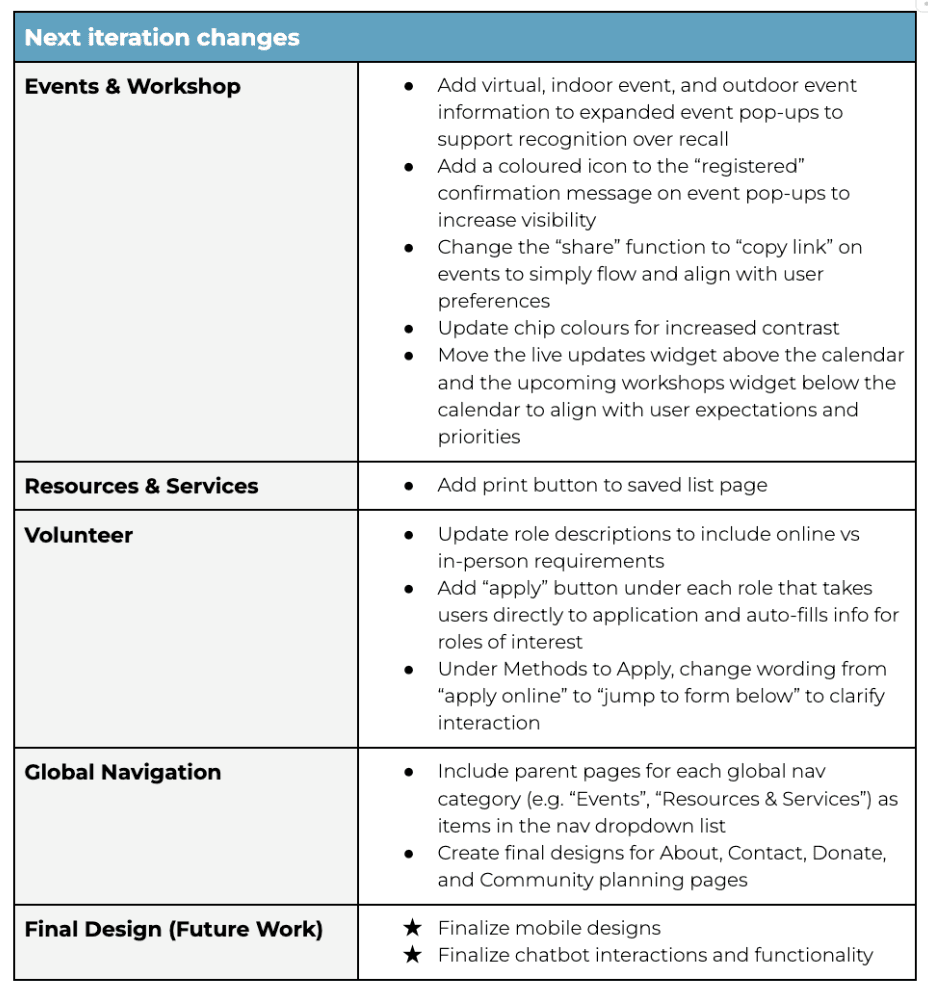 | Next iteration changes | |
|---|---|
| Events & Workshop | • Add virtual, indoor event, and outdoor event information to expanded event pop-ups to support recognition over recall • Add a coloured icon to the "registered" confirmation message on event pop-ups to increase visibility • Change the "share" function to "copy link" on events to simply flow and align with user preferences • Update chip colours for increased contrast • Move the live updates widget above the calendar and the upcoming workshops widget below the calendar to align with user expectations and priorities |
| Resources & Services | • Add print button to saved list page |
| Volunteer | • Update role descriptions to include online vs in-person requirements • Add "apply" button under each role that takes users directly to application and auto-fills info for roles of interest • Under Methods to Apply, change wording from "apply online" to "jump to form below" to clarify interaction |
| Global Navigation | • Include parent pages for each global nav category (e.g. "Events", "Resources & Services") as items in the nav dropdown list • Create final designs for About, Contact, Donate, and Community planning pages |
| Final Design (Future Work) | ★ Finalize mobile designs ★ Finalize chatbot interactions and functionality |